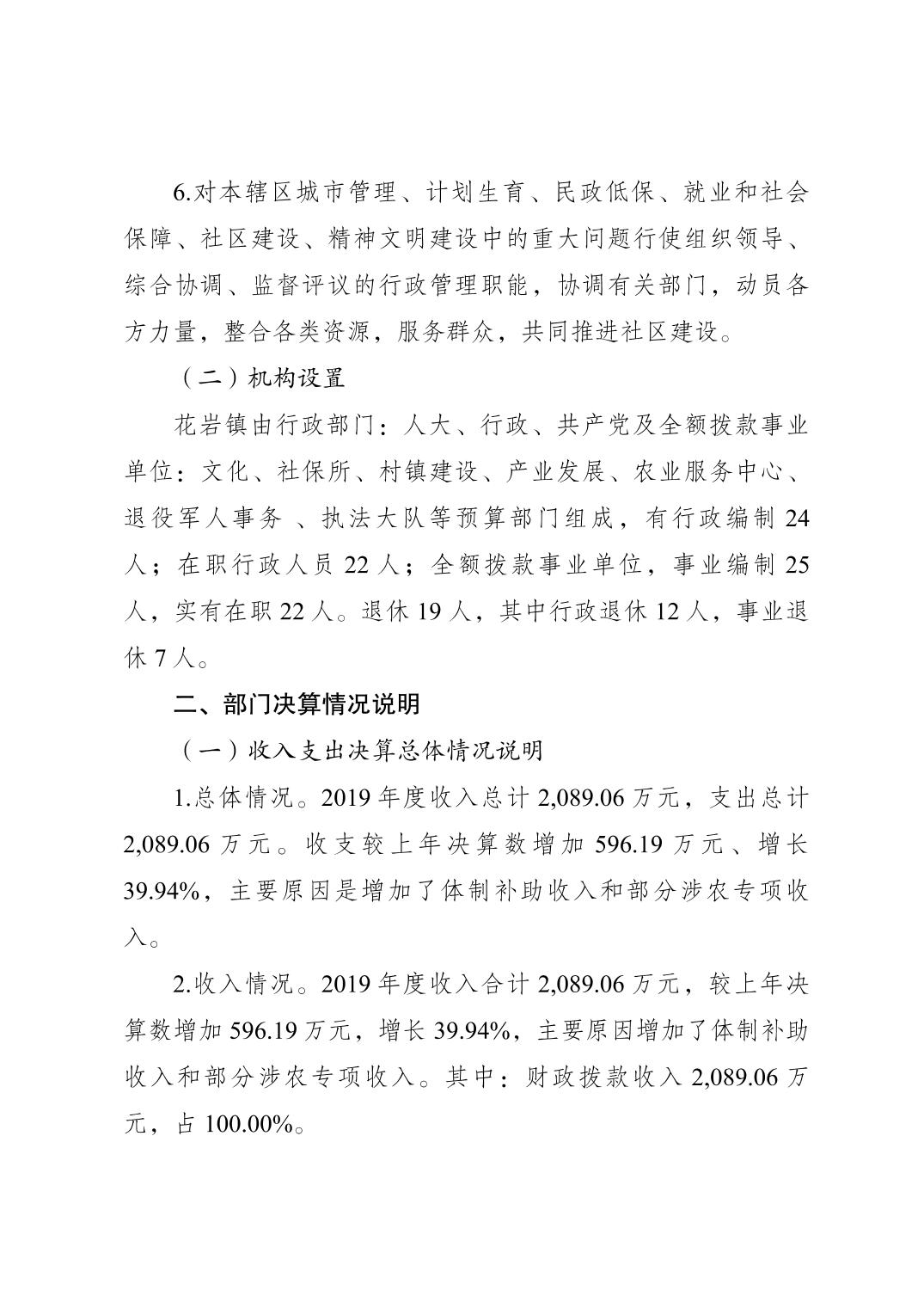 6.对本辖区城市管理、计划生育、民政低保、就业和社会保障、社区建设、精神文明建设中的重大问题行使组织领导、综合协调、监督评议的行政管理职能，协调有关部门，动员各方力量，整合各类资源，服务群众，共同推进社区建设。

（二）机构设置

花岩镇由行政部门：人大、行政、共产党及全额拨款事业单位：文化、社保所、村镇建设、产业发展、农业服务中心、退役军人事务 、执法大队等预算部门组成，有行政编制 24 人；在职行政人员 22 人；全额拨款事业单位，事业编制 25 人，实有在职 22 人。退休 19 人，其中行政退休 12 人，事业退休 7 人。

二、部门决算情况说明

（一）收入支出决算总体情况说明

1.总体情况。2019 年度收入总计 2,089.06 万元，支出总计 2,089.06 万元。收支较上年决算数增加 596.19 万元、增长 39.94%，主要原因是增加了体制补助收入和部分涉农专项收入。

2.收入情况。2019 年度收入合计 2,089.06 万元，较上年决算数增加 596.19 万元，增长 39.94%，主要原因增加了体制补助收入和部分涉农专项收入。其中：财政拨款收入 2,089.06 万元，占 100.00%。